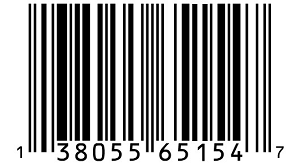 1 38055 65154 7